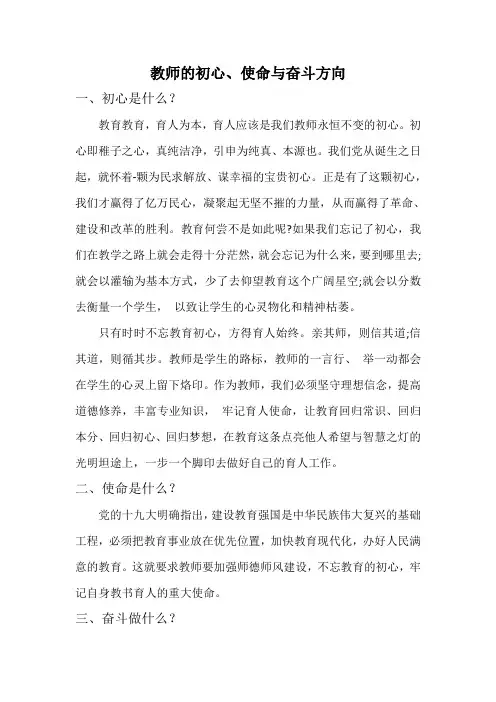 教师的初心、使命与奋斗方向

一、初心是什么？

教育教育，育人为本，育人应该是我们教师永恒不变的初心。初心即稚子之心，真纯洁净，引申为纯真、本源也。我们党从诞生之日起，就怀着-颗为民求解放、谋幸福的宝贵初心。正是有了这颗初心，我们才赢得了亿万民心，凝聚起无坚不摧的力量，从而赢得了革命、建设和改革的胜利。教育何尝不是如此呢?如果我们忘记了初心，我们在教学之路上就会走得十分茫然，就会忘记为什么来，要到哪里去;就会以灌输为基本方式，少了去仰望教育这个广阔星空;就会以分数去衡量一个学生， 以致让学生的心灵物化和精神枯萎。

只有时时不忘教育初心，方得育人始终。亲其师，则信其道;信其道，则循其步。教师是学生的路标，教师的一言行、 举一动都会在学生的心灵上留下烙印。作为教师，我们必须坚守理想信念，提高道德修养，丰富专业知识， 牢记育人使命，让教育回归常识、回归本分、回归初心、回归梦想，在教育这条点亮他人希望与智慧之灯的光明坦途上，一步一个脚印去做好自己的育人工作。

二、使命是什么？

党的十九大明确指出，建设教育强国是中华民族伟大复兴的基础工程，必须把教育事业放在优先位置，加快教育现代化，办好人民满意的教育。这就要求教师要加强师德师风建设，不忘教育的初心，牢记自身教书育人的重大使命。

三、奋斗做什么？